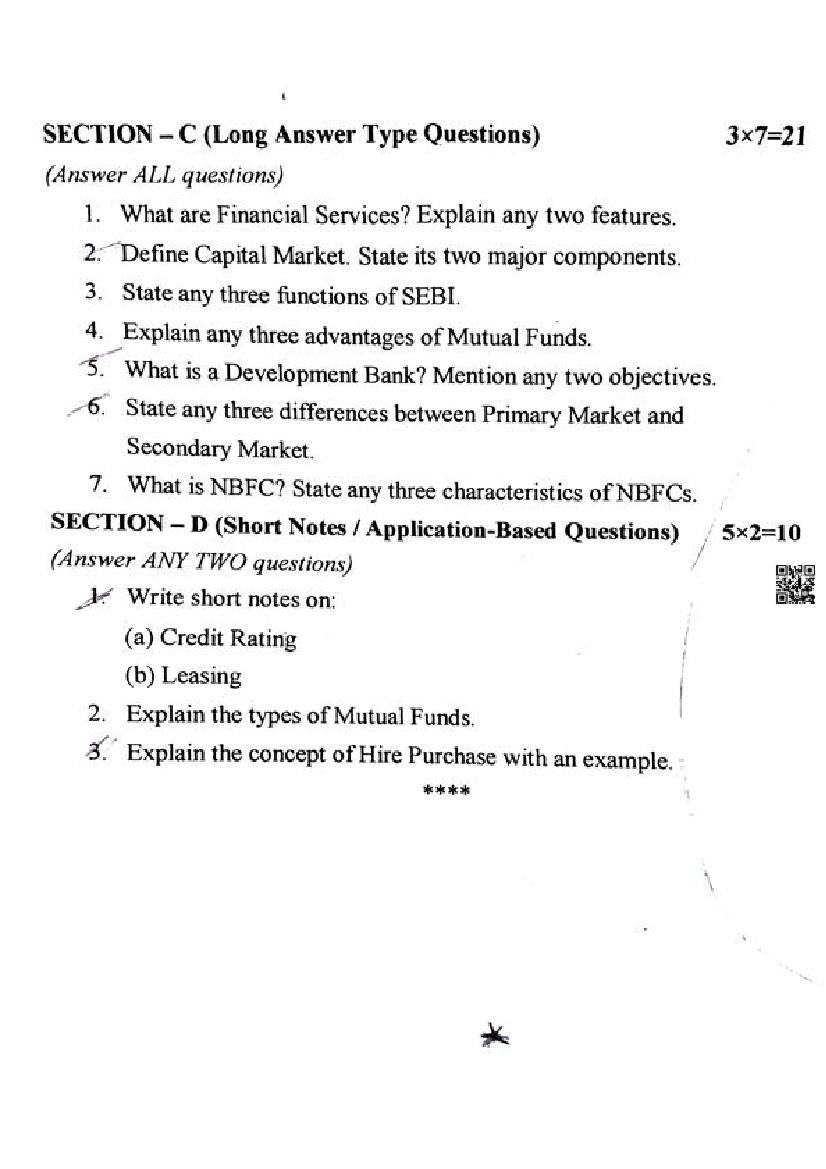 SECTION – C (Long Answer Type Questions) 3×7=21

(Answer ALL questions)

1. What are Financial Services? Explain any two features.

2. Define Capital Market. State its two major components.

3. State any three functions of SEBI.

4. Explain any three advantages of Mutual Funds.

5. What is a Development Bank? Mention any two objectives.

6. State any three differences between Primary Market and Secondary Market.

7. What is NBFC? State any three characteristics of NBFCs.

SECTION – D (Short Notes / Application-Based Questions) 5×2=10

(Answer ANY TWO questions)

1. Write short notes on:

(a) Credit Rating

(b) Leasing

2. Explain the types of Mutual Funds.

3. Explain the concept of Hire Purchase with an example.

****